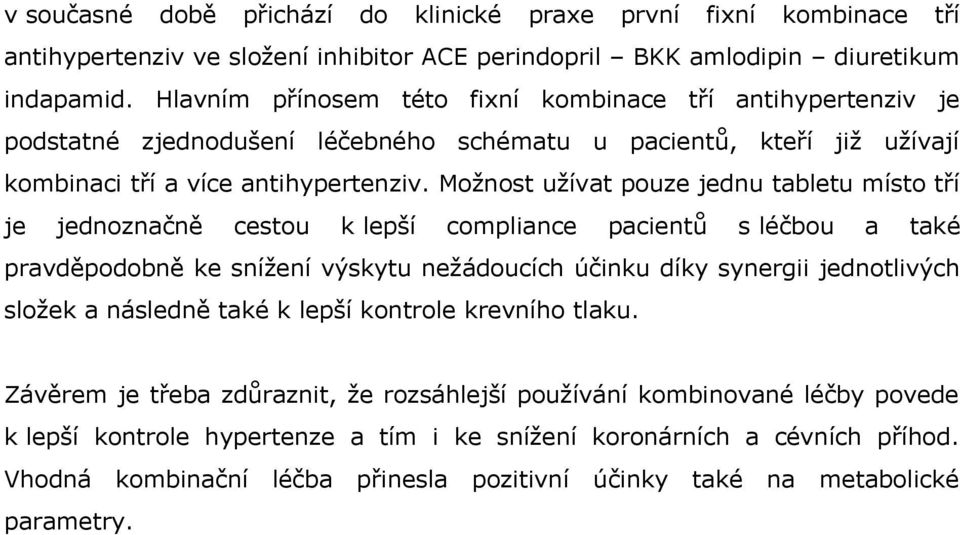 v současné době přichází do klinické praxe první fixní kombinace tří antihypertenziv ve složení inhibitor ACE perindopril – BKK amlodipin – diuretikum indapamid. Hlavním přínosem této fixní kombinace tří antihypertenziv je podstatné zjednodušení léčebného schématu u pacientů, kteří již užívají kombinaci tří a více antihypertenziv. Možnost užívat pouze jednu tabletu místo tří je jednoznačně cestou k lepší compliance pacientů s léčbou a také pravděpodobně ke snížení výskytu nežádoucích účinku díky synergii jednotlivých složek a následně také k lepší kontrole krevního tlaku.

Závěrem je třeba zdůraznit, že rozsáhlejší používání kombinované léčby povede k lepší kontrole hypertenze a tím i ke snížení koronárních a cévních příhod. Vhodná kombinační léčba přinesla pozitivní účinky také na metabolické parametry.